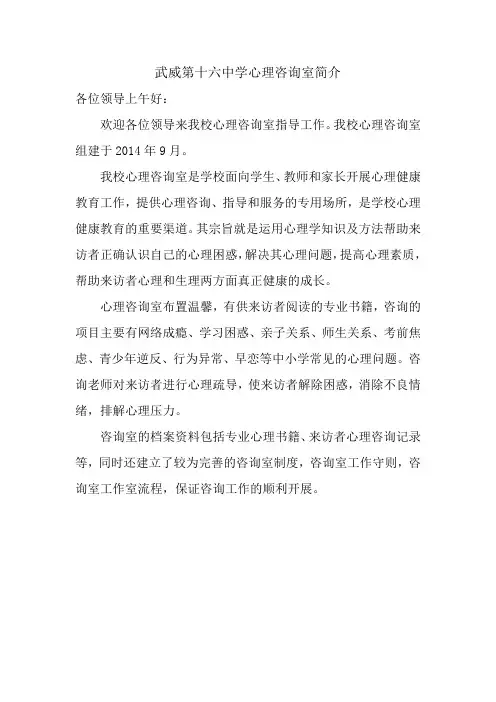 武威第十六中学心理咨询室简介

各位领导上午好：

欢迎各位领导来我校心理咨询室指导工作。我校心理咨询室组建于 2014 年 9 月。

我校心理咨询室是学校面向学生、教师和家长开展心理健康教育工作，提供心理咨询、指导和服务的专用场所，是学校心理健康教育的重要渠道。其宗旨就是运用心理学知识及方法帮助来访者正确认识自己的心理困惑，解决其心理问题，提高心理素质，帮助来访者心理和生理两方面真正健康的成长。

心理咨询室布置温馨，有供来访者阅读的专业书籍，咨询的项目主要有网络成瘾、学习困惑、亲子关系、师生关系、考前焦虑、青少年逆反、行为异常、早恋等中小学常见的心理问题。咨询老师对来访者进行心理疏导，使来访者解除困惑，消除不良情绪，排解心理压力。

咨询室的档案资料包括专业心理书籍、来访者心理咨询记录等，同时还建立了较为完善的咨询室制度，咨询室工作守则，咨询室工作室流程，保证咨询工作的顺利开展。